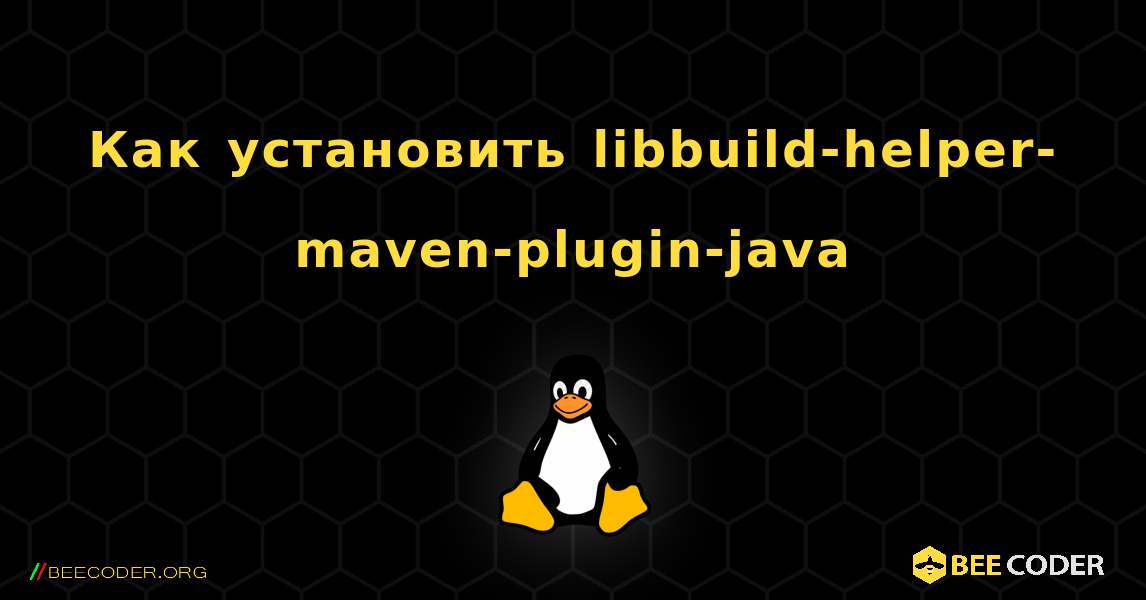 Как установить libbuild-helper-maven-plugin-java

//BEECODER.ORG

BEE CODER